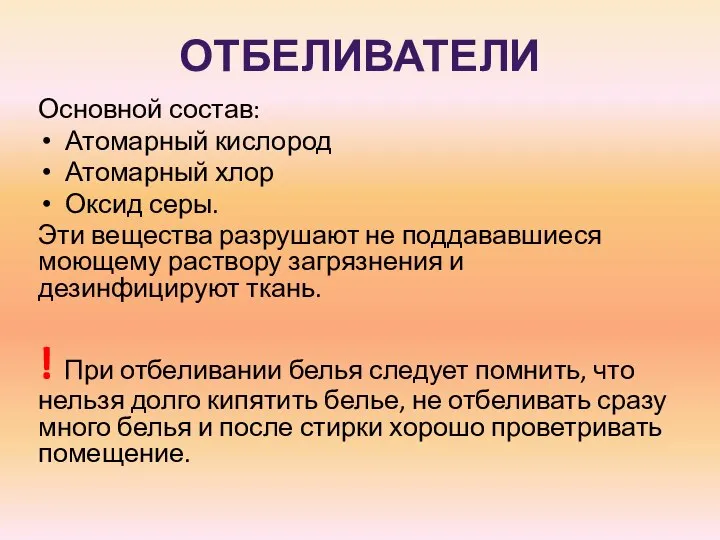 ОТБЕЛИВАТЕЛИ

Основной состав:
• Атомарный кислород
• Атомарный хлор
• Оксид серы.
Эти вещества разрушают не поддававшиеся моющему раствору загрязнения и дезинфицируют ткань.

! При отбеливании белья следует помнить, что нельзя долго кипятить белье, не отбеливать сразу много белья и после стирки хорошо проветривать помещение.